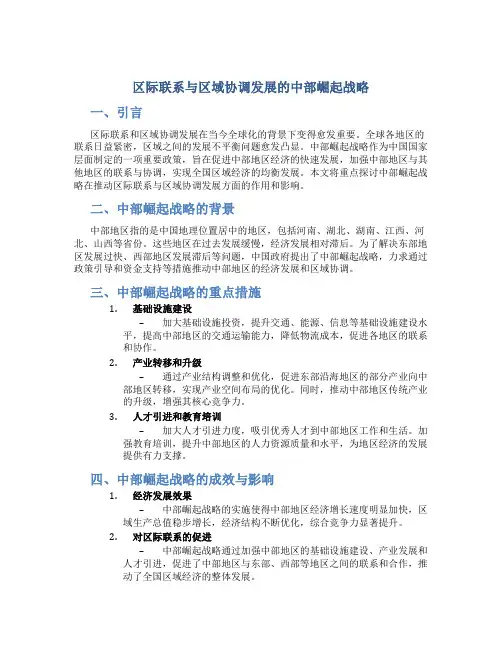 区际联系与区域协调发展的中部崛起战略

一、引言

区际联系和区域协调发展在当今全球化的背景下变得愈发重要。全球各地区的联系日益紧密，区域之间的发展不平衡问题愈发凸显。中部崛起战略作为中国国家层面制定的一项重要政策，旨在促进中部地区经济的快速发展，加强中部地区与其他地区的联系与协调，实现全国区域经济的均衡发展。本文将重点探讨中部崛起战略在推动区际联系与区域协调发展方面的作用和影响。

二、中部崛起战略的背景

中部地区指的是中国地理位置居中的地区，包括河南、湖北、湖南、江西、河北、山西等省份。这些地区在过去发展缓慢，经济发展相对滞后。为了解决东部地区发展过快、西部地区发展滞后等问题，中国政府提出了中部崛起战略，力求通过政策引导和资金支持等措施推动中部地区的经济发展和区域协调。

三、中部崛起战略的重点措施

1. 基础设施建设

– 加大基础设施投资，提升交通、能源、信息等基础设施建设水平，提高中部地区的交通运输能力，降低物流成本，促进各地区的联系和协作。

2. 产业转移和升级

– 通过产业结构调整和优化，促进东部沿海地区的部分产业向中部地区转移，实现产业空间布局的优化。同时，推动中部地区传统产业的升级，增强其核心竞争力。

3. 人才引进和教育培训

– 加大人才引进力度，吸引优秀人才到中部地区工作和生活。加强教育培训，提升中部地区的人力资源质量和水平，为地区经济的发展提供有力支撑。

四、中部崛起战略的成效与影响

1. 经济发展效果

– 中部崛起战略的实施使得中部地区经济增长速度明显加快，区域生产总值稳步增长，经济结构不断优化，综合竞争力显著提升。

2. 对区际联系的促进

– 中部崛起战略通过加强中部地区的基础设施建设、产业发展和人才引进，促进了中部地区与东部、西部等地区之间的联系和合作，推动了全国区域经济的整体发展。